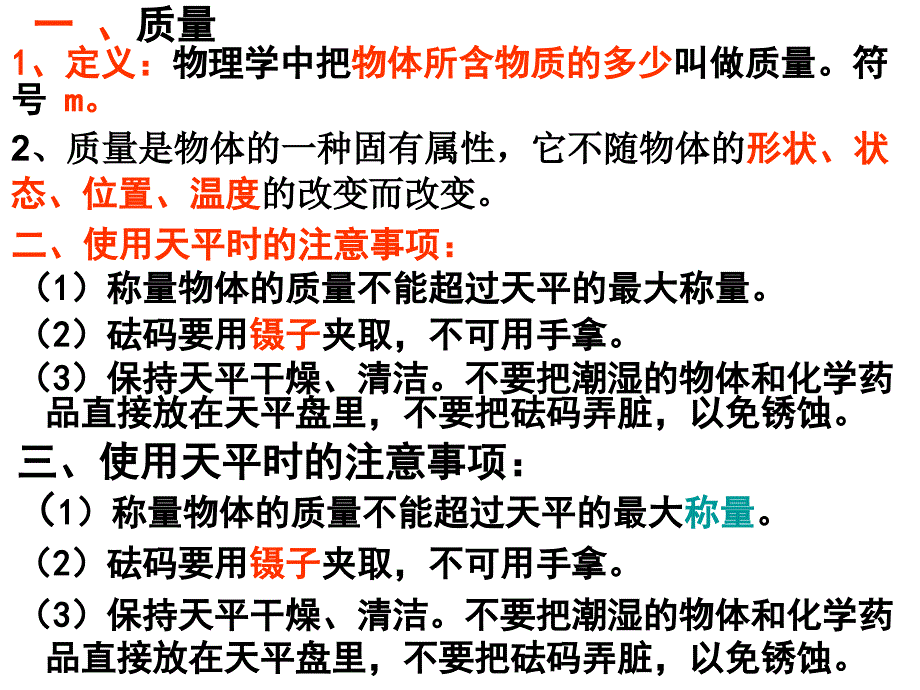 一 、质量

1、定义：物理学中把物体所含物质的多少叫做质量。符号 m。

2、质量是物体的一种固有属性，它不随物体的形状、状态、位置、温度的改变而改变。

二、使用天平时的注意事项：

（1）称量物体的质量不能超过天平的最大称量。

（2）砝码要用镊子夹取，不可用手拿。

（3）保持天平干燥、清洁。不要把潮湿的物体和化学药品直接放在天平盘里，不要把砝码弄脏，以免锈蚀。

三、使用天平时的注意事项：

（1）称量物体的质量不能超过天平的最大称量。

（2）砝码要用镊子夹取，不可用手拿。

（3）保持天平干燥、清洁。不要把潮湿的物体和化学药品直接放在天平盘里，不要把砝码弄脏，以免锈蚀。